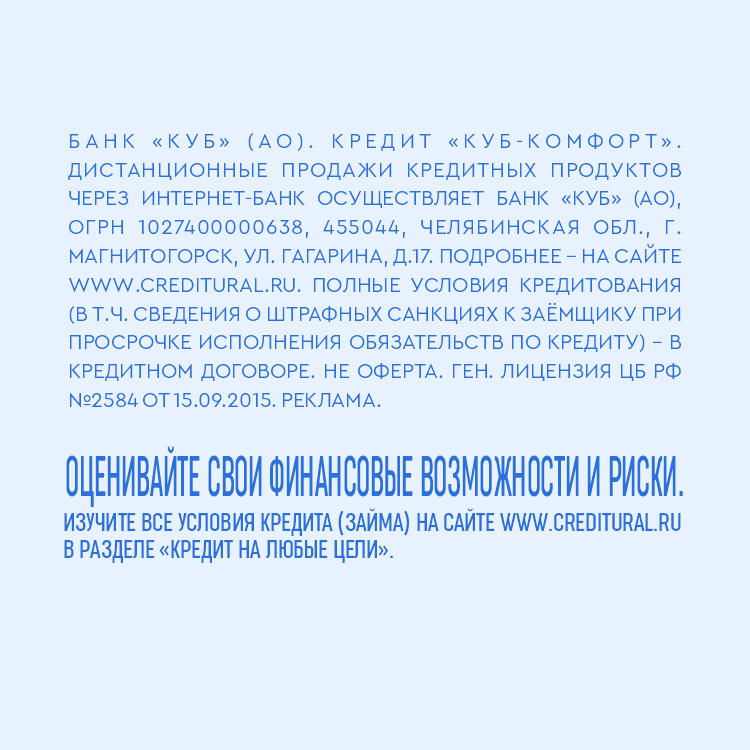 БАНК «КУБ» (АО). КРЕДИТ «КУБ-КОМФОРТ». ДИСТАНЦИОННЫЕ ПРОДАЖИ КРЕДИТНЫХ ПРОДУКТОВ ЧЕРЕЗ ИНТЕРНЕТ-БАНК ОСУЩЕСТВЛЯЕТ БАНК «КУБ» (АО), ОГРН 1027400000638, 455044, ЧЕЛЯБИНСКАЯ ОБЛ., Г. МАГНИТОГОРСК, УЛ. ГАГАРИНА, Д.17. ПОДРОБНЕЕ – НА САЙТЕ WWW.CREDITURAL.RU. ПОЛНЫЕ УСЛОВИЯ КРЕДИТОВАНИЯ (В Т.Ч. СВЕДЕНИЯ О ШТРАФНЫХ САНКЦИЯХ К ЗАЁМЩИКУ ПРИ ПРОСРОЧКЕ ИСПОЛНЕНИЯ ОБЯЗАТЕЛЬСТВ ПО КРЕДИТУ) – В КРЕДИТНОМ ДОГОВОРЕ. НЕ ОФЕРТА. ГЕН. ЛИЦЕНЗИЯ ЦБ РФ №2584 ОТ 15.09.2015. РЕКЛАМА.

ОЦЕНИВАЙТЕ СВОИ ФИНАНСОВЫЕ ВОЗМОЖНОСТИ И РИСКИ.

ИЗУЧИТЕ ВСЕ УСЛОВИЯ КРЕДИТА (ЗАЙМА) НА САЙТЕ WWW.CREDITURAL.RU В РАЗДЕЛЕ «КРЕДИТ НА ЛЮБЫЕ ЦЕЛИ».